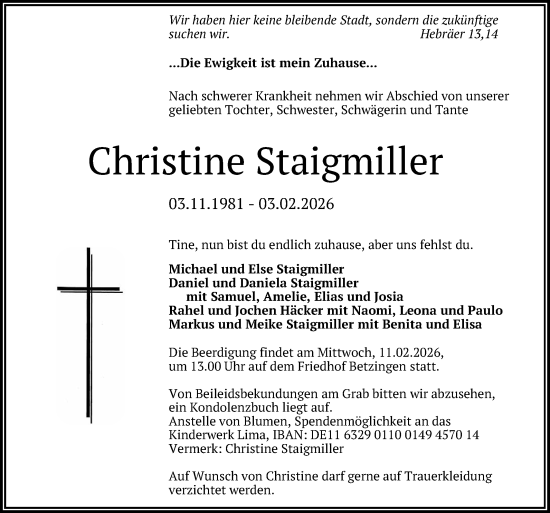 Wir haben hier keine bleibende Stadt, sondern die zukünftige suchen wir. Hebräer 13,14

...Die Ewigkeit ist mein Zuhause...

Nach schwerer Krankheit nehmen wir Abschied von unserer geliebten Tochter, Schwester, Schwägerin und Tante

Christine Staigmiller

03.11.1981 - 03.02.2026

Tine, nun bist du endlich zuhause, aber uns fehlst du.

Michael und Else Staigmiller
Daniel und Daniela Staigmiller
mit Samuel, Amelie, Elias und Josia
Rahel und Jochen Häcker mit Naomi, Leona und Paulo
Markus und Meike Staigmiller mit Benita und Elisa

Die Beerdigung findet am Mittwoch, 11.02.2026, um 13.00 Uhr auf dem Friedhof Betzingen statt.

Von Beileidsbekundungen am Grab bitten wir abzusehen, ein Kondolenzbuch liegt auf.
Anstelle von Blumen, Spendenmöglichkeit an das Kinderwerk Lima, IBAN: DE11 6329 0110 0149 4570 14
Vermerk: Christine Staigmiller

Auf Wunsch von Christine darf gerne auf Trauerkleidung verzichtet werden.